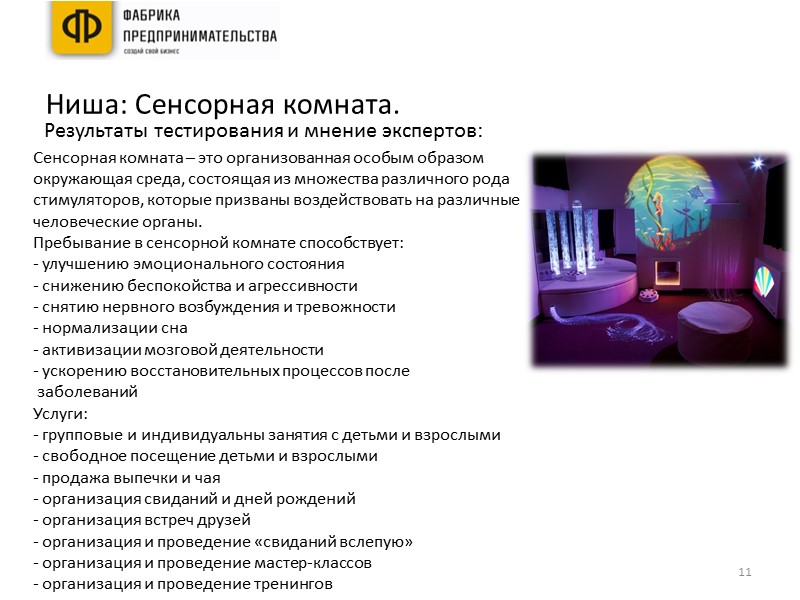 ФФ ФАБРИКА ПРЕДПРИНИМАТЕЛЬСТВА
СОЗДАЙ СВОЙ БИЗНЕС

Ниша: Сенсорная комната.

Результаты тестирования и мнение экспертов:

Сенсорная комната – это организованная особым образом окружающая среда, состоящая из множества различного рода стимуляторов, которые призваны воздействовать на различные человеческие органы.
Пребывание в сенсорной комнате способствует:
- улучшению эмоционального состояния
- снижению беспокойства и агрессивности
- снятию нервного возбуждения и тревожности
- нормализации сна
- активизации мозговой деятельности
- ускорению восстановительных процессов после заболеваний
Услуги:
- групповые и индивидуальны занятия с детьми и взрослыми
- свободное посещение детьми и взрослыми
- продажа выпечки и чая
- организация свиданий и дней рождений
- организация встреч друзей
- организация и проведение «свиданий вслепую»
- организация и проведение мастер-классов
- организация и проведение тренингов

11